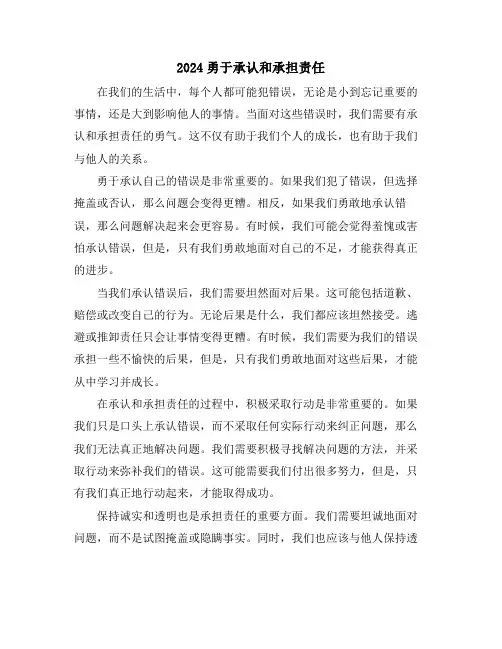 2024 勇于承认和承担责任

在我们的生活中，每个人都可能犯错误，无论是小到忘记重要的事情，还是大到影响他人的事情。当面对这些错误时，我们需要有承认和承担责任的勇气。这不仅有助于我们个人的成长，也有助于我们与他人的关系。

勇于承认自己的错误是非常重要的。如果我们犯了错误，但选择掩盖或否认，那么问题会变得更糟。相反，如果我们勇敢地承认错误，那么问题解决起来会更容易。有时候，我们可能会觉得羞愧或害怕承认错误，但是，只有我们勇敢地面对自己的不足，才能获得真正的进步。

当我们承认错误后，我们需要坦然面对后果。这可能包括道歉、赔偿或改变自己的行为。无论后果是什么，我们都应该坦然接受。逃避或推卸责任只会让事情变得更糟。有时候，我们需要为我们的错误承担一些不愉快的后果，但是，只有我们勇敢地面对这些后果，才能从中学习并成长。

在承认和承担责任的过程中，积极采取行动是非常重要的。如果我们只是口头上承认错误，而不采取任何实际行动来纠正问题，那么我们无法真正地解决问题。我们需要积极寻找解决问题的方法，并采取行动来弥补我们的错误。这可能需要我们付出很多努力，但是，只有我们真正地行动起来，才能取得成功。

保持诚实和透明也是承担责任的重要方面。我们需要坦诚地面对问题，而不是试图掩盖或隐瞒事实。同时，我们也应该与他人保持透